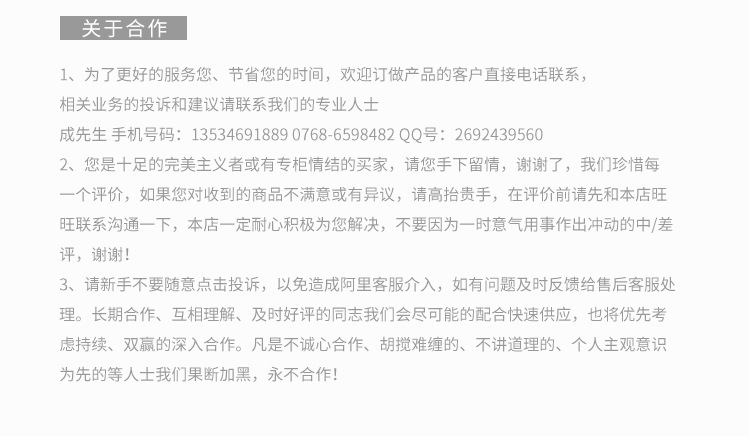 关于合作

1、为了更好的服务您、节省您的时间，欢迎订做产品的客户直接电话联系，
相关业务的投诉和建议请联系我们的专业人士
成先生 手机号码：13534691889 0768-6598482 QQ号：2692439560
2、您是十足的完美主义者或有专柜情结的买家，请您手下留情，谢谢了，我们珍惜每一个评价，如果您对收到的商品不满意或有异议，请高抬贵手，在评价前请先和本店旺旺联系沟通一下，本店一定耐心积极为您解决，不要因为一时意气用事作出冲动的中/差评，谢谢！
3、请新手不要随意点击投诉，以免造成阿里客服介入，如有问题及时反馈给售后客服处理。长期合作、互相理解、及时好评的同志我们会尽可能的配合快速供应，也将优先考虑持续、双赢的深入合作。凡是不诚心合作、胡搅难缠的、不讲道理的、个人主观意识为先的等人士我们果断加黑，永不合作！